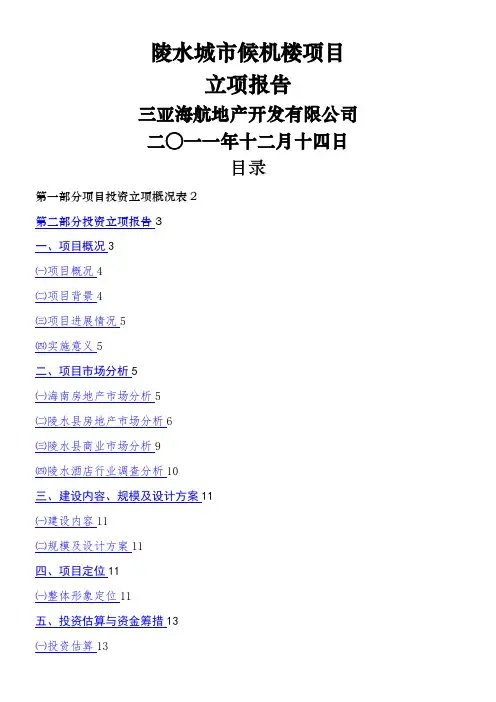 陵水城市候机楼项目

立项报告

三亚海航地产开发有限公司

二〇一一年十二月十四日

目录

第一部分项目投资立项概况表 2

第二部分投资立项报告 3

一、项目概况 3

㈠项目概况 4

㈡项目背景 4

㈢项目进展情况 5

㈣实施意义 5

二、项目市场分析 5

㈠海南房地产市场分析 5

㈡陵水县房地产市场分析 6

㈢陵水县商业市场分析 9

㈣陵水酒店行业调查分析 10

三、建设内容、规模及设计方案 11

㈠建设内容 11

㈡规模及设计方案 11

四、项目定位 11

㈠整体形象定位 11

五、投资估算与资金筹措 13

㈠投资估算 13